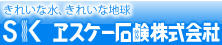 きれいな水、きれいな地球
SK エスケー石鹸株式会社